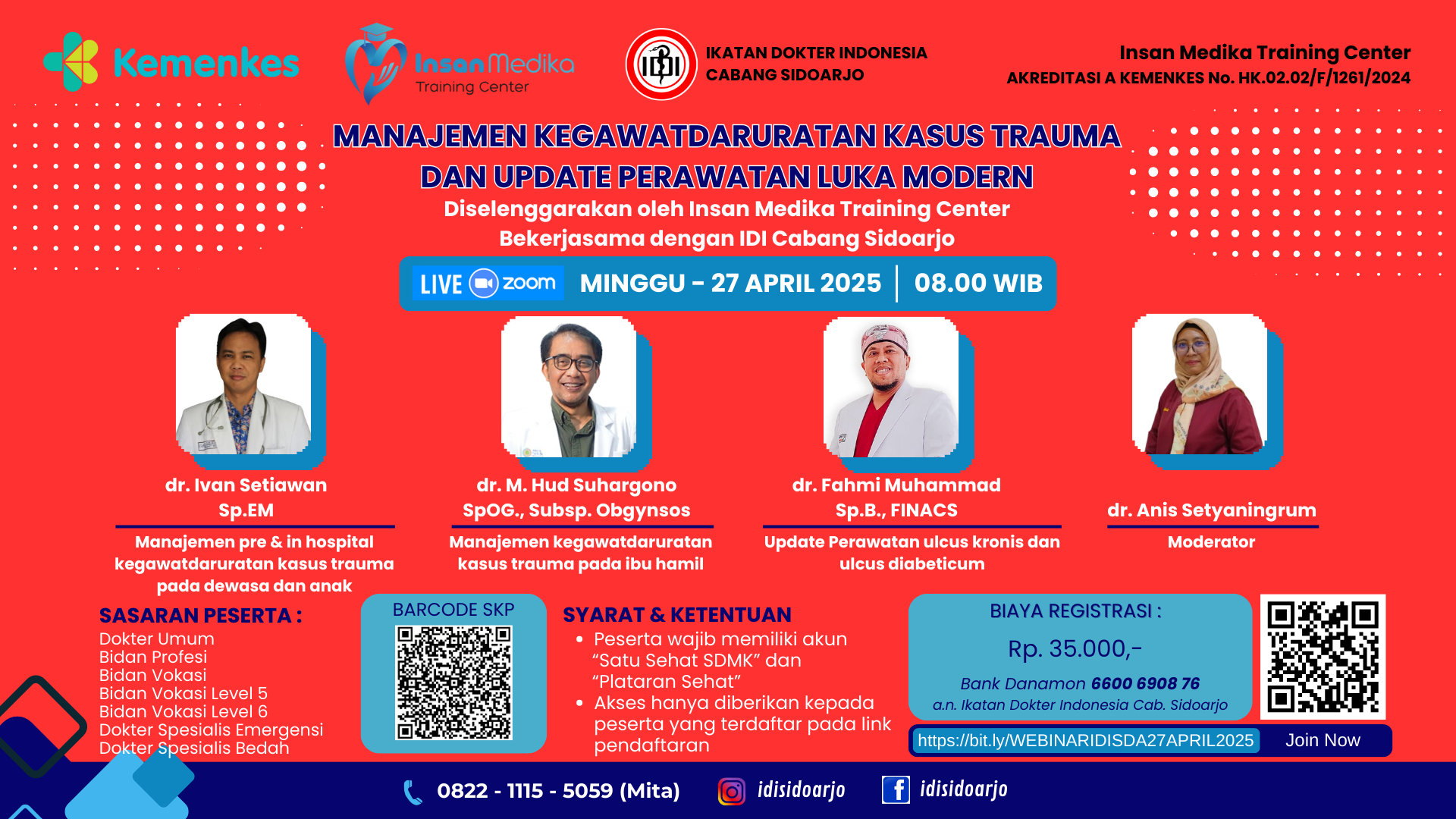 Kemenkes

Insan Medika
Training Center

IDI
IKATAN DOKTER INDONESIA
CABANG SIDOARJO

Insan Medika Training Center
AKREDITASI A KEMENKES No. HK.02.02/F/1261/2024

MANAJEMEN KEGAWATDARURATAN KASUS TRAUMA DAN UPDATE PERAWATAN LUKA MODERN

Diselenggarakan oleh Insan Medika Training Center
Bekerjasama dengan IDI Cabang Sidoarjo

LIVE zoom MINGGU - 27 APRIL 2025 | 08.00 WIB

dr. Ivan Setiawan
Sp.EM
Manajemen pre & in hospital kegawatdaruratan kasus trauma pada dewasa dan anak

dr. M. Hud Suhargono
SpOG., Subsp. Obgynsos
Manajemen kegawatdaruratan kasus trauma pada ibu hamil

dr. Fahmi Muhammad
Sp.B., FINACS
Update Perawatan ulcus kronis dan ulcus diabeticum

dr. Anis Setyaningrum
Moderator

SASARAN PESERTA :
Dokter Umum
Bidan Profesi
Bidan Vokasi
Bidan Vokasi Level 5
Bidan Vokasi Level 6
Dokter Spesialis Emergensi
Dokter Spesialis Bedah

BARCODE SKP

SYARAT & KETENTUAN
• Peserta wajib memiliki akun “Satu Sehat SDMK” dan “Plataran Sehat”
• Akses hanya diberikan kepada peserta yang terdaftar pada link pendaftaran

BIAYA REGISTRASI :
Rp. 35.000,-
Bank Danamon 6600 6908 76
a.n. Ikatan Dokter Indonesia Cab. Sidoarjo

https://bit.ly/WEBINARIDISDA27APRIL2025 Join Now

0822 - 1115 - 5059 (Mita)
idisidoarjo
idisidoarjo